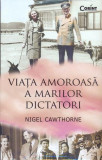 Corint

VIAȚA AMOROASĂ A MARILOR DICTATORI

NIGEL CAWTHORNE